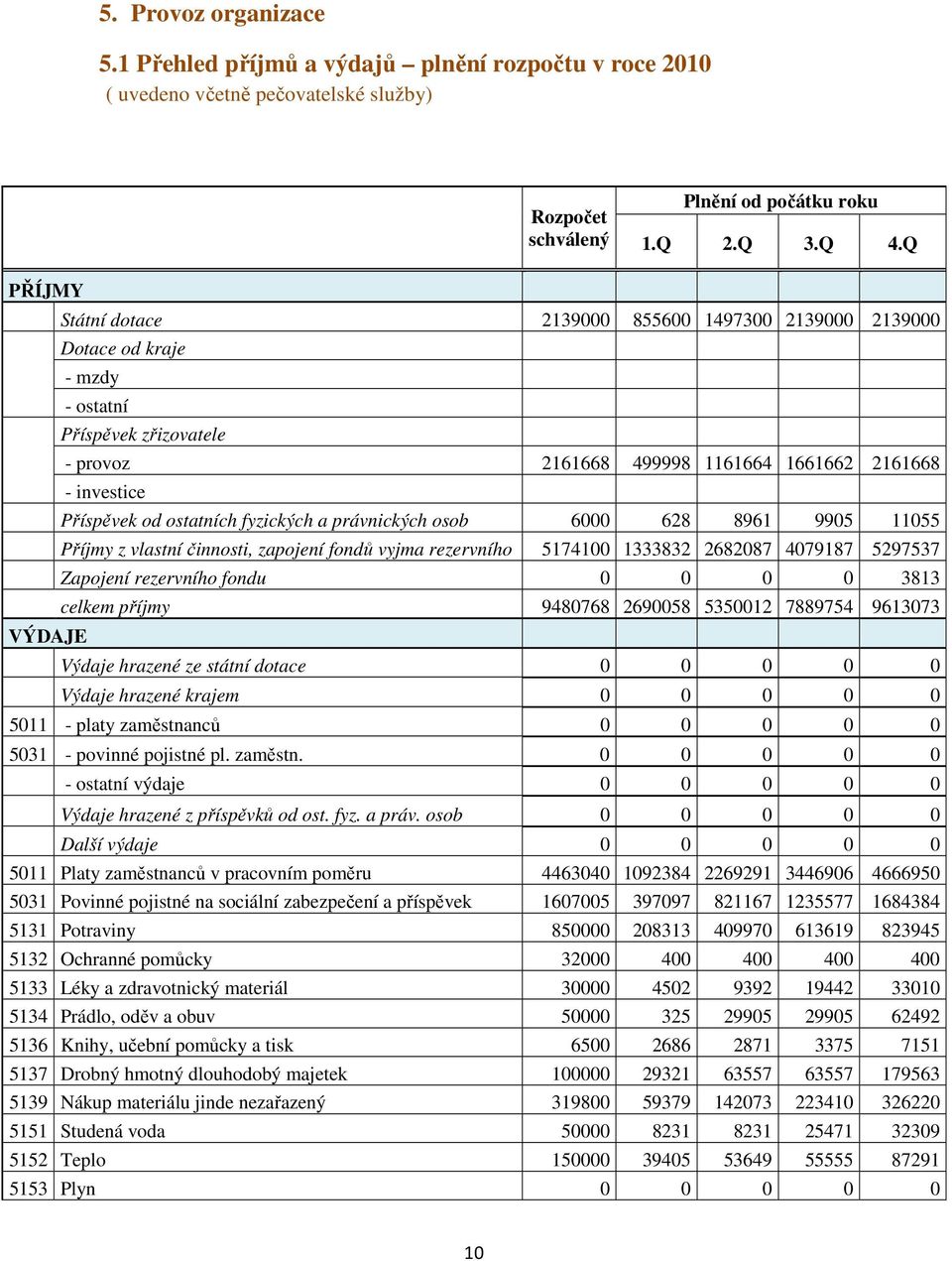 5. Provoz organizace

5.1 Přehled příjmů a výdajů – plnění rozpočtu v roce 2010

( uvedeno včetně pečovatelské služby)

| | | Rozpočet schválený | Plnění od počátku roku 1.Q | 2.Q | 3.Q | 4.Q |
|---|---|---|---|---|---|---|
| PŘÍJMY | | | | | | |
| | Státní dotace | 2139000 | 855600 | 1497300 | 2139000 | 2139000 |
| | Dotace od kraje | | | | | |
| | - mzdy | | | | | |
| | - ostatní | | | | | |
| | Příspěvek zřizovatele | | | | | |
| | - provoz | 2161668 | 499998 | 1161664 | 1661662 | 2161668 |
| | - investice | | | | | |
| | Příspěvek od ostatních fyzických a právnických osob | 6000 | 628 | 8961 | 9905 | 11055 |
| | Příjmy z vlastní činnosti, zapojení fondů vyjma rezervního | 5174100 | 1333832 | 2682087 | 4079187 | 5297537 |
| | Zapojení rezervního fondu | 0 | 0 | 0 | 0 | 3813 |
| | celkem příjmy | 9480768 | 2690058 | 5350012 | 7889754 | 9613073 |
| VÝDAJE | | | | | | |
| | Výdaje hrazené ze státní dotace | 0 | 0 | 0 | 0 | 0 |
| | Výdaje hrazené krajem | 0 | 0 | 0 | 0 | 0 |
| 5011 | - platy zaměstnanců | 0 | 0 | 0 | 0 | 0 |
| 5031 | - povinné pojistné pl. zaměstn. | 0 | 0 | 0 | 0 | 0 |
| | - ostatní výdaje | 0 | 0 | 0 | 0 | 0 |
| | Výdaje hrazené z příspěvků od ost. fyz. a práv. osob | 0 | 0 | 0 | 0 | 0 |
| | Další výdaje | 0 | 0 | 0 | 0 | 0 |
| 5011 | Platy zaměstnanců v pracovním poměru | 4463040 | 1092384 | 2269291 | 3446906 | 4666950 |
| 5031 | Povinné pojistné na sociální zabezpečení a příspěvek | 1607005 | 397097 | 821167 | 1235577 | 1684384 |
| 5131 | Potraviny | 850000 | 208313 | 409970 | 613619 | 823945 |
| 5132 | Ochranné pomůcky | 32000 | 400 | 400 | 400 | 400 |
| 5133 | Léky a zdravotnický materiál | 30000 | 4502 | 9392 | 19442 | 33010 |
| 5134 | Prádlo, oděv a obuv | 50000 | 325 | 29905 | 29905 | 62492 |
| 5136 | Knihy, učební pomůcky a tisk | 6500 | 2686 | 2871 | 3375 | 7151 |
| 5137 | Drobný hmotný dlouhodobý majetek | 100000 | 29321 | 63557 | 63557 | 179563 |
| 5139 | Nákup materiálu jinde nezařazený | 319800 | 59379 | 142073 | 223410 | 326220 |
| 5151 | Studená voda | 50000 | 8231 | 8231 | 25471 | 32309 |
| 5152 | Teplo | 150000 | 39405 | 53649 | 55555 | 87291 |
| 5153 | Plyn | 0 | 0 | 0 | 0 | 0 |

10